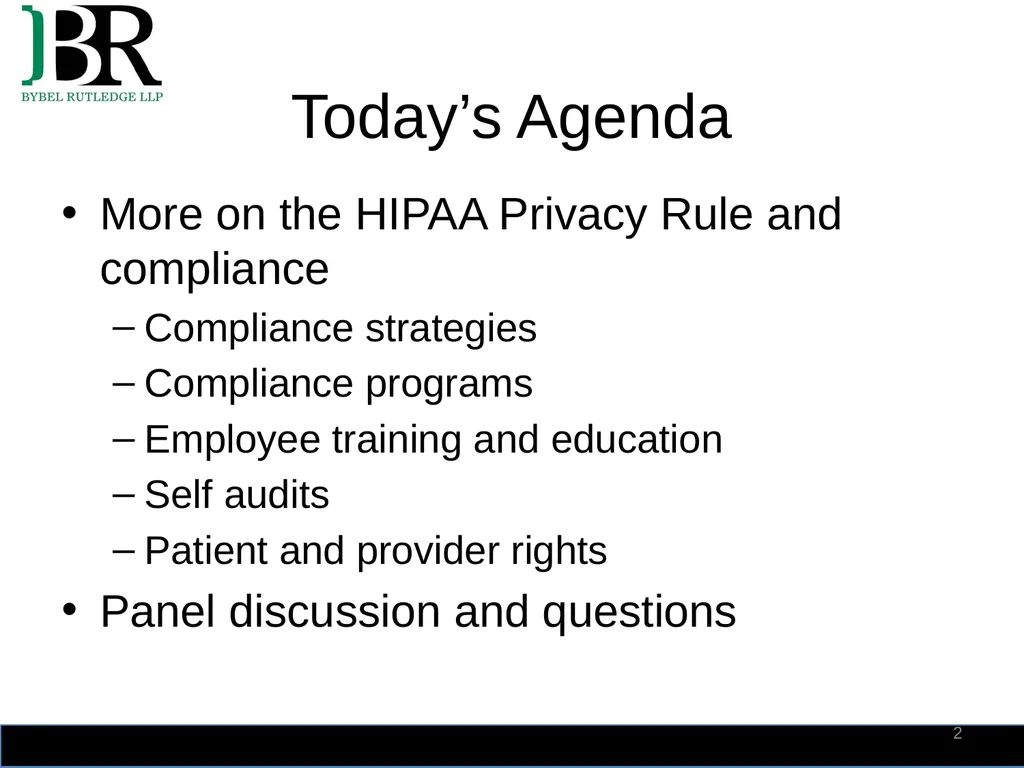 BR
BYBEL RUTLEDGE LLP

Today’s Agenda

• More on the HIPAA Privacy Rule and compliance
– Compliance strategies
– Compliance programs
– Employee training and education
– Self audits
– Patient and provider rights
• Panel discussion and questions

2